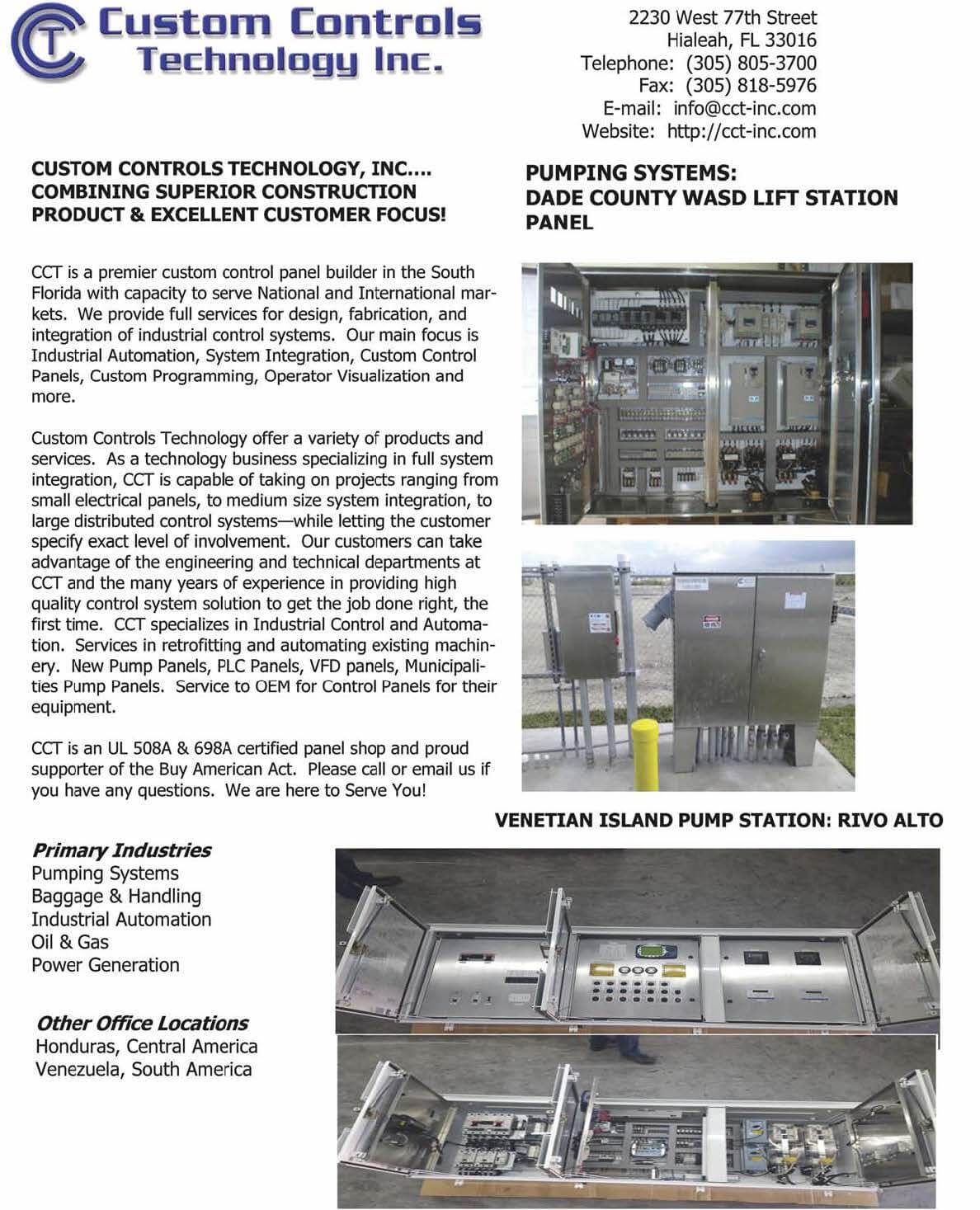 CT Custom Controls Technology Inc.

2230 West 77th Street
Hialeah, FL 33016
Telephone: (305) 805-3700
Fax: (305) 818-5976
E-mail: info@cct-inc.com
Website: http://cct-inc.com

CUSTOM CONTROLS TECHNOLOGY, INC.... COMBINING SUPERIOR CONSTRUCTION PRODUCT & EXCELLENT CUSTOMER FOCUS!

CCT is a premier custom control panel builder in the South Florida with capacity to serve National and International markets. We provide full services for design, fabrication, and integration of industrial control systems. Our main focus is Industrial Automation, System Integration, Custom Control Panels, Custom Programming, Operator Visualization and more.

Custom Controls Technology offer a variety of products and services. As a technology business specializing in full system integration, CCT is capable of taking on projects ranging from small electrical panels, to medium size system integration, to large distributed control systems—while letting the customer specify exact level of involvement. Our customers can take advantage of the engineering and technical departments at CCT and the many years of experience in providing high quality control system solution to get the job done right, the first time. CCT specializes in Industrial Control and Automation. Services in retrofitting and automating existing machinery. New Pump Panels, PLC Panels, VFD panels, Municipalities Pump Panels. Service to OEM for Control Panels for their equipment.

CCT is an UL 508A & 698A certified panel shop and proud supporter of the Buy American Act. Please call or email us if you have any questions. We are here to Serve You!

Primary Industries
Pumping Systems
Baggage & Handling
Industrial Automation
Oil & Gas
Power Generation

Other Office Locations
Honduras, Central America
Venezuela, South America

PUMPING SYSTEMS:
DADE COUNTY WASD LIFT STATION PANEL

VENETIAN ISLAND PUMP STATION: RIVO ALTO